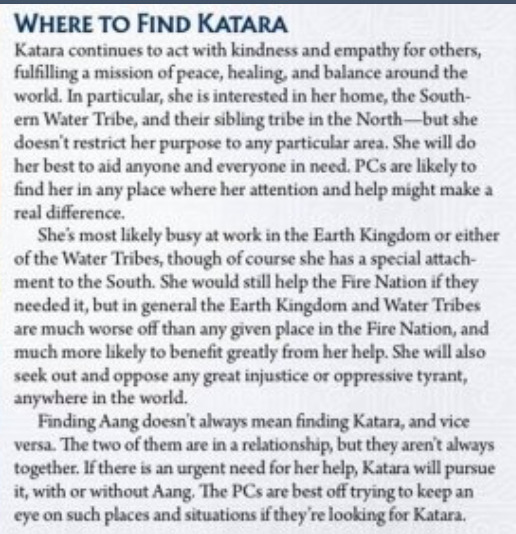 WHERE TO FIND KATARA

Katara continues to act with kindness and empathy for others, fulfilling a mission of peace, healing, and balance around the world. In particular, she is interested in her home, the Southern Water Tribe, and their sibling tribe in the North—but she doesn't restrict her purpose to any particular area. She will do her best to aid anyone and everyone in need. PCs are likely to find her in any place where her attention and help might make a real difference.

She's most likely busy at work in the Earth Kingdom or either of the Water Tribes, though of course she has a special attachment to the South. She would still help the Fire Nation if they needed it, but in general the Earth Kingdom and Water Tribes are much worse off than any given place in the Fire Nation, and much more likely to benefit greatly from her help. She will also seek out and oppose any great injustice or oppressive tyrant, anywhere in the world.

Finding Aang doesn't always mean finding Katara, and vice versa. The two of them are in a relationship, but they aren't always together. If there is an urgent need for her help, Katara will pursue it, with or without Aang. The PCs are best off trying to keep an eye on such places and situations if they're looking for Katara.